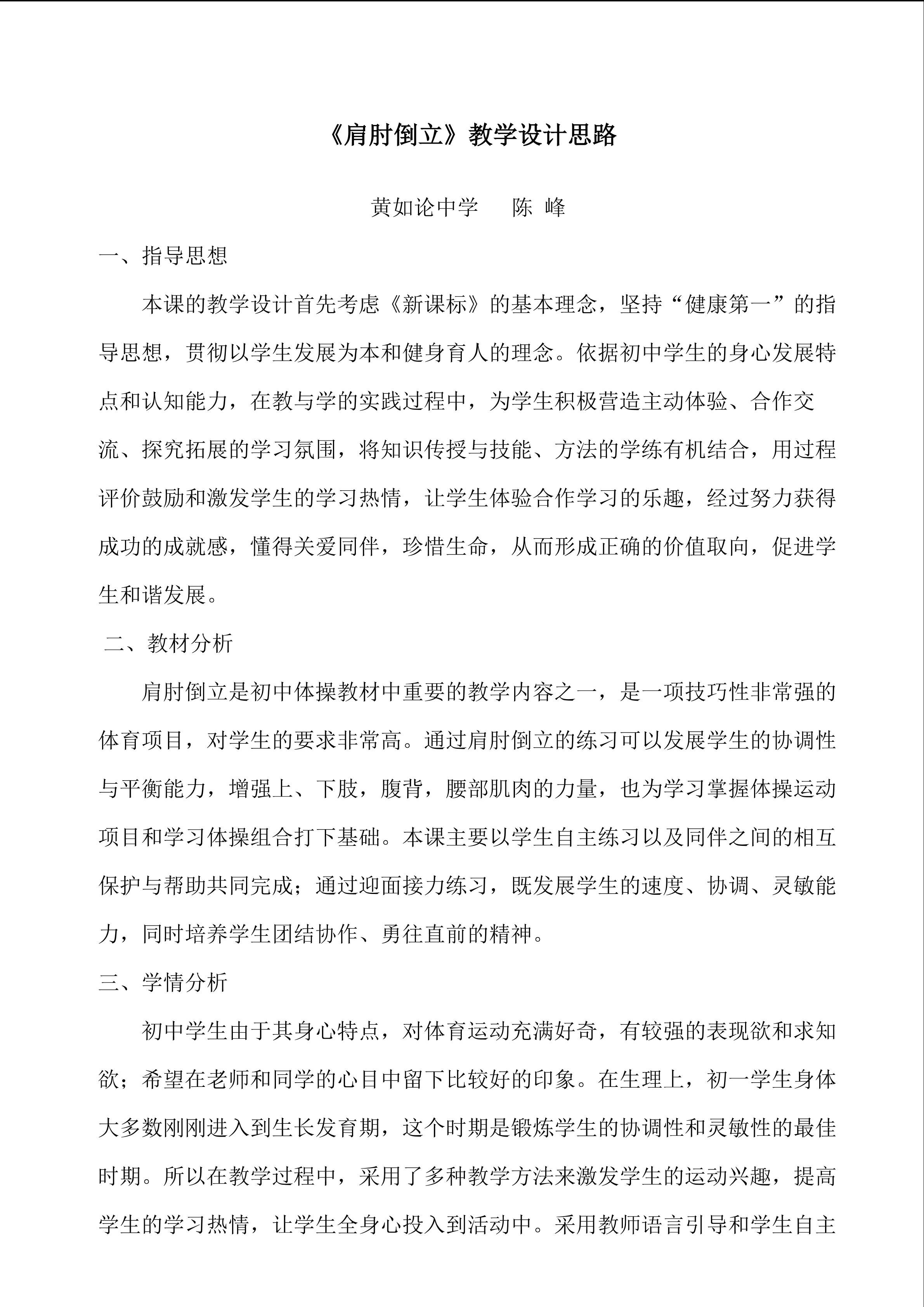 《肩肘倒立》教学设计思路

黄如论中学 陈 峰

一、指导思想

本课的教学设计首先考虑《新课标》的基本理念，坚持“健康第一”的指导思想，贯彻以学生发展为本和健身育人的理念。依据初中学生的身心发展特点和认知能力，在教与学的实践过程中，为学生积极营造主动体验、合作交流、探究拓展的学习氛围，将知识传授与技能、方法的学练有机结合，用过程评价鼓励和激发学生的学习热情，让学生体验合作学习的乐趣，经过努力获得成功的成就感，懂得关爱同伴，珍惜生命，从而形成正确的价值取向，促进学生和谐发展。

二、教材分析

肩肘倒立是初中体操教材中重要的教学内容之一，是一项技巧性非常强的体育项目，对学生的要求非常高。通过肩肘倒立的练习可以发展学生的协调性与平衡能力，增强上、下肢，腹背，腰部肌肉的力量，也为学习掌握体操运动项目和学习体操组合打下基础。本课主要以学生自主练习以及同伴之间的相互保护与帮助共同完成；通过迎面接力练习，既发展学生的速度、协调、灵敏能力，同时培养学生团结协作、勇往直前的精神。

三、学情分析

初中学生由于其身心特点，对体育运动充满好奇，有较强的表现欲和求知欲；希望在老师和同学的心目中留下比较好的印象。在生理上，初一学生身体大多数刚刚进入到生长发育期，这个时期是锻炼学生的协调性和灵敏性的最佳时期。所以在教学过程中，采用了多种教学方法来激发学生的运动兴趣，提高学生的学习热情，让学生全身心投入到活动中。采用教师语言引导和学生自主